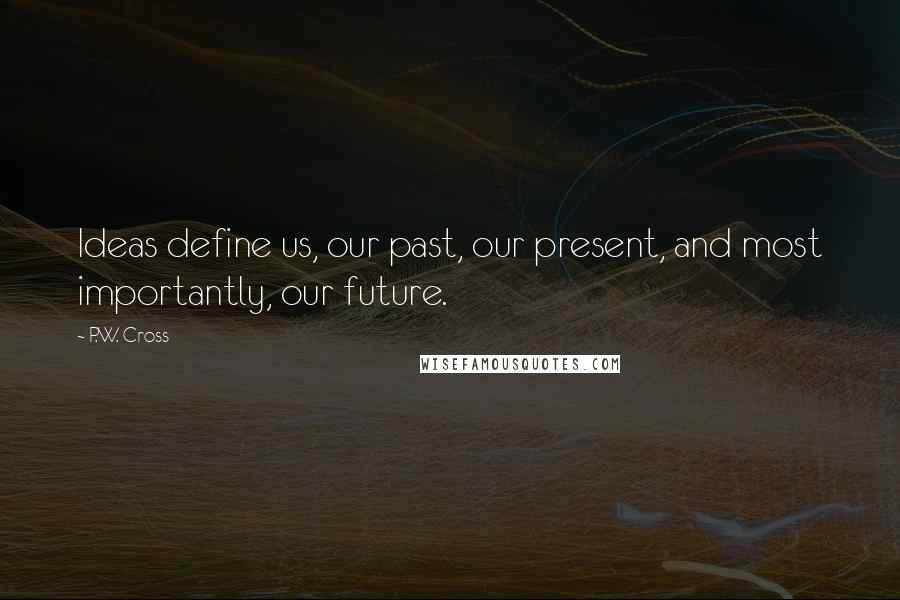 Ideas define us, our past, our present, and most importantly, our future.

~ P.W. Cross

WISEFAMOUSQUOTES.COM